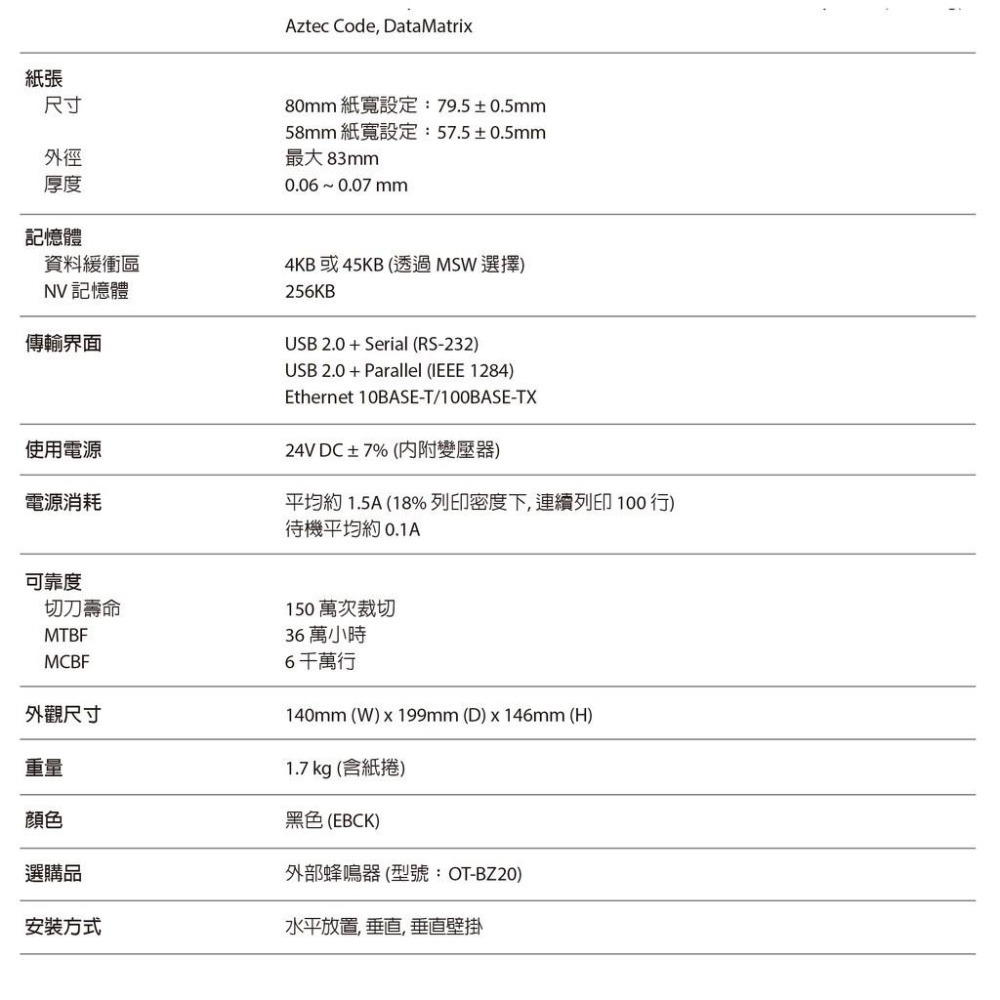 | | Aztec Code, DataMatrix |
|---|---|
| 紙張 | |
| 尺寸 | 80mm 紙寬設定：79.5 ± 0.5mm<br>58mm 紙寬設定：57.5 ± 0.5mm |
| 外徑 | 最大 83mm |
| 厚度 | 0.06 ~ 0.07 mm |
| 記憶體 | |
| 資料緩衝區 | 4KB 或 45KB (透過 MSW 選擇) |
| NV 記憶體 | 256KB |
| 傳輸界面 | USB 2.0 + Serial (RS-232)<br>USB 2.0 + Parallel (IEEE 1284)<br>Ethernet 10BASE-T/100BASE-TX |
| 使用電源 | 24V DC ± 7% (內附變壓器) |
| 電源消耗 | 平均約 1.5A (18% 列印密度下, 連續列印 100 行)<br>待機平均約 0.1A |
| 可靠度 | |
| 切刀壽命 | 150 萬次裁切 |
| MTBF | 36 萬小時 |
| MCBF | 6 千萬行 |
| 外觀尺寸 | 140mm (W) x 199mm (D) x 146mm (H) |
| 重量 | 1.7 kg (含紙捲) |
| 顏色 | 黑色 (EBCK) |
| 選購品 | 外部蜂鳴器 (型號：OT-BZ20) |
| 安裝方式 | 水平放置, 垂直, 垂直壁掛 |